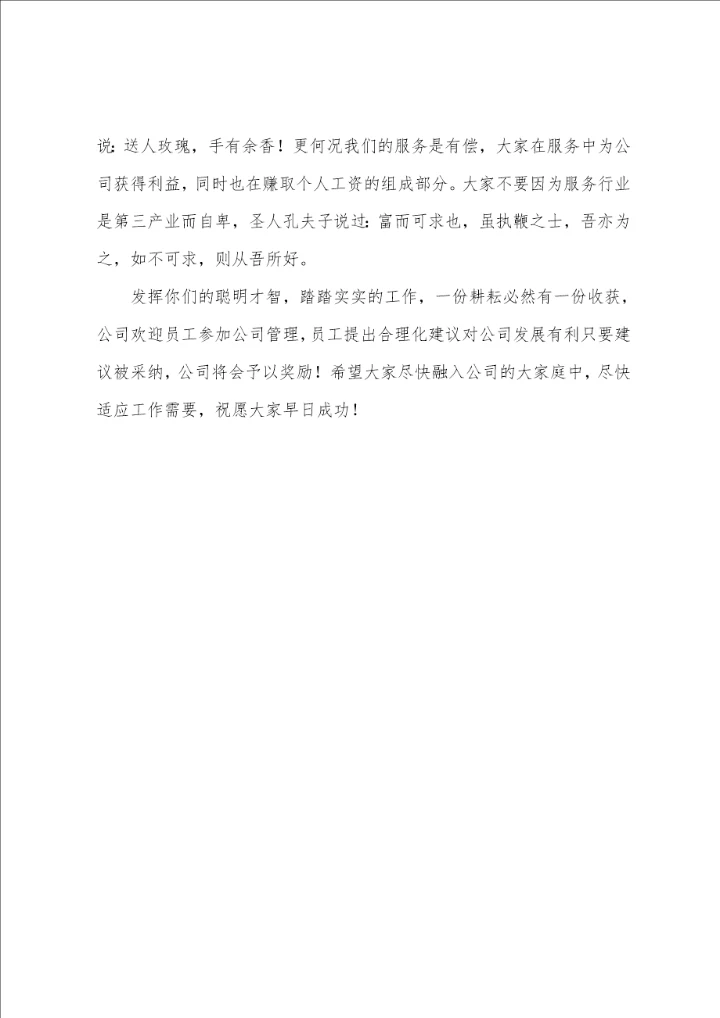 说：送人玫瑰，手有余香！更何况我们的服务是有偿，大家在服务中为公司获得利益，同时也在赚取个人工资的组成部分。大家不要因为服务行业是第三产业而自卑，圣人孔夫子说过：富而可求也，虽执鞭之士，吾亦为之，如不可求，则从吾所好。

发挥你们的聪明才智，踏踏实实的工作，一份耕耘必然有一份收获，公司欢迎员工参加公司管理，员工提出合理化建议对公司发展有利只要建议被采纳，公司将会予以奖励！希望大家尽快融入公司的大家庭中，尽快适应工作需要，祝愿大家早日成功！